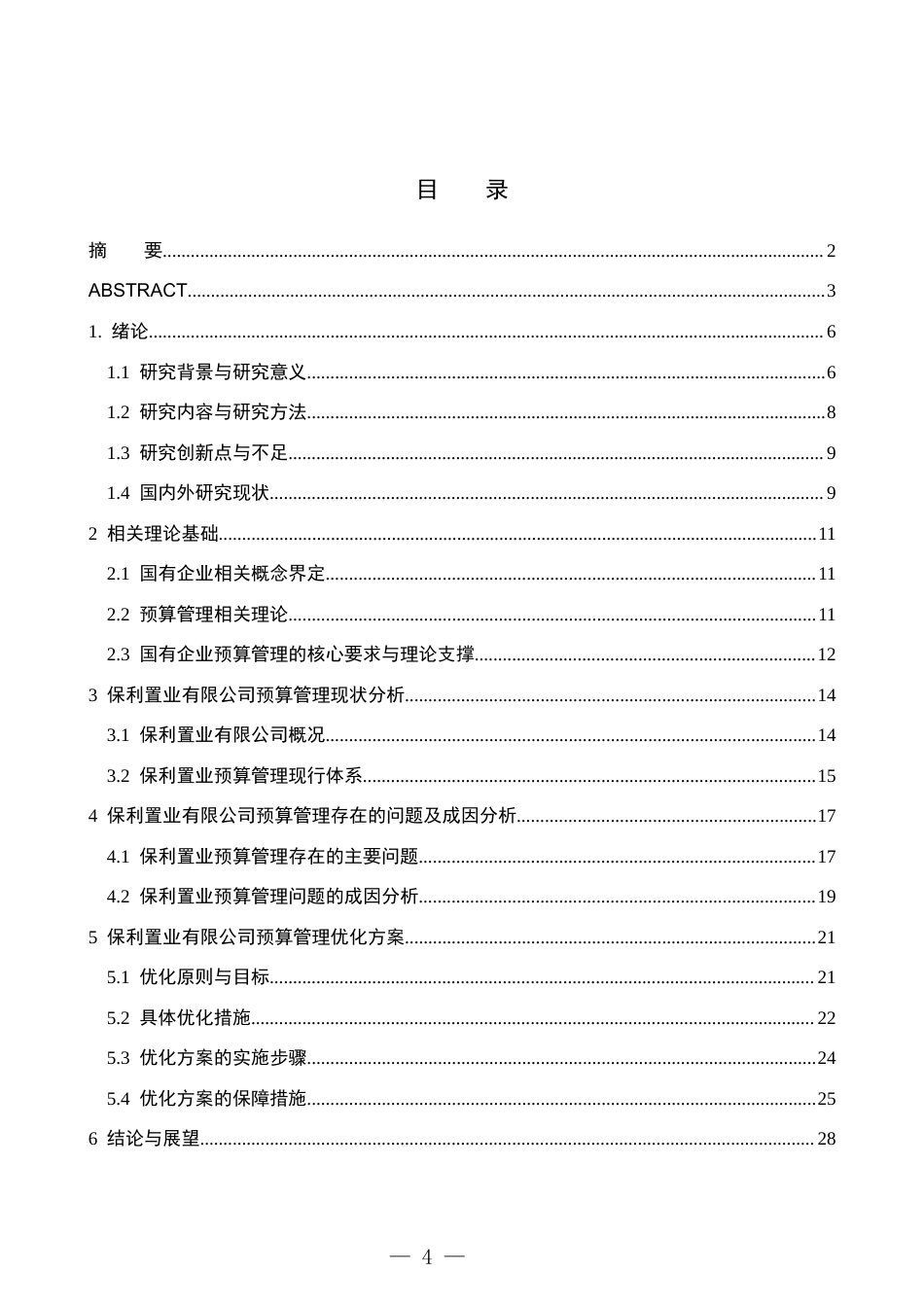 目 录

摘 要 2

ABSTRACT 3

1. 绪论 6

1.1 研究背景与研究意义 6

1.2 研究内容与研究方法 8

1.3 研究创新点与不足 9

1.4 国内外研究现状 9

2 相关理论基础 11

2.1 国有企业相关概念界定 11

2.2 预算管理相关理论 11

2.3 国有企业预算管理的核心要求与理论支撑 12

3 保利置业有限公司预算管理现状分析 14

3.1 保利置业有限公司概况 14

3.2 保利置业预算管理现行体系 15

4 保利置业有限公司预算管理存在的问题及成因分析 17

4.1 保利置业预算管理存在的主要问题 17

4.2 保利置业预算管理问题的成因分析 19

5 保利置业有限公司预算管理优化方案 21

5.1 优化原则与目标 21

5.2 具体优化措施 22

5.3 优化方案的实施步骤 24

5.4 优化方案的保障措施 25

6 结论与展望 28

— 4 —